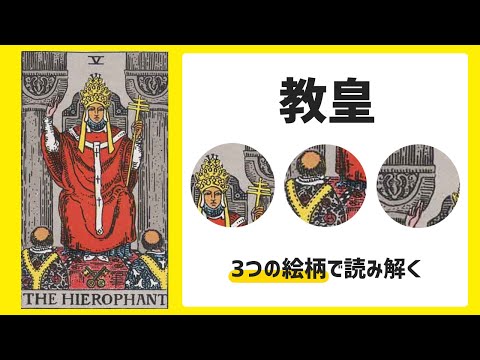 V

THE HIEROPHANT

教皇

3つの絵柄で読み解く